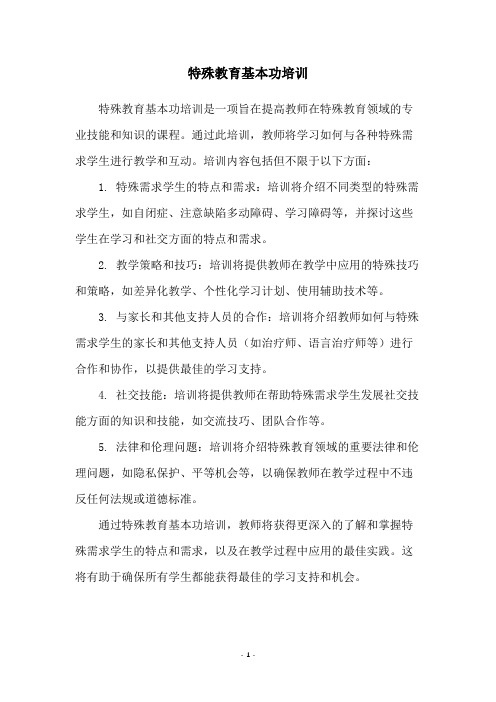 特殊教育基本功培训

特殊教育基本功培训是一项旨在提高教师在特殊教育领域的专业技能和知识的课程。通过此培训，教师将学习如何与各种特殊需求学生进行教学和互动。培训内容包括但不限于以下方面：

1. 特殊需求学生的特点和需求：培训将介绍不同类型的特殊需求学生，如自闭症、注意缺陷多动障碍、学习障碍等，并探讨这些学生在学习和社交方面的特点和需求。

2. 教学策略和技巧：培训将提供教师在教学中应用的特殊技巧和策略，如差异化教学、个性化学习计划、使用辅助技术等。

3. 与家长和其他支持人员的合作：培训将介绍教师如何与特殊需求学生的家长和其他支持人员（如治疗师、语言治疗师等）进行合作和协作，以提供最佳的学习支持。

4. 社交技能：培训将提供教师在帮助特殊需求学生发展社交技能方面的知识和技能，如交流技巧、团队合作等。

5. 法律和伦理问题：培训将介绍特殊教育领域的重要法律和伦理问题，如隐私保护、平等机会等，以确保教师在教学过程中不违反任何法规或道德标准。

通过特殊教育基本功培训，教师将获得更深入的了解和掌握特殊需求学生的特点和需求，以及在教学过程中应用的最佳实践。这将有助于确保所有学生都能获得最佳的学习支持和机会。

- 1 -